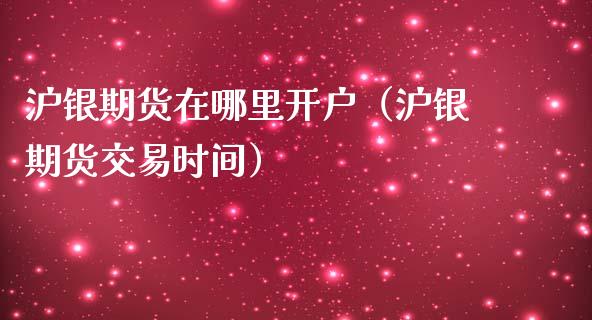 沪银期货在哪里开户（沪银期货交易时间）